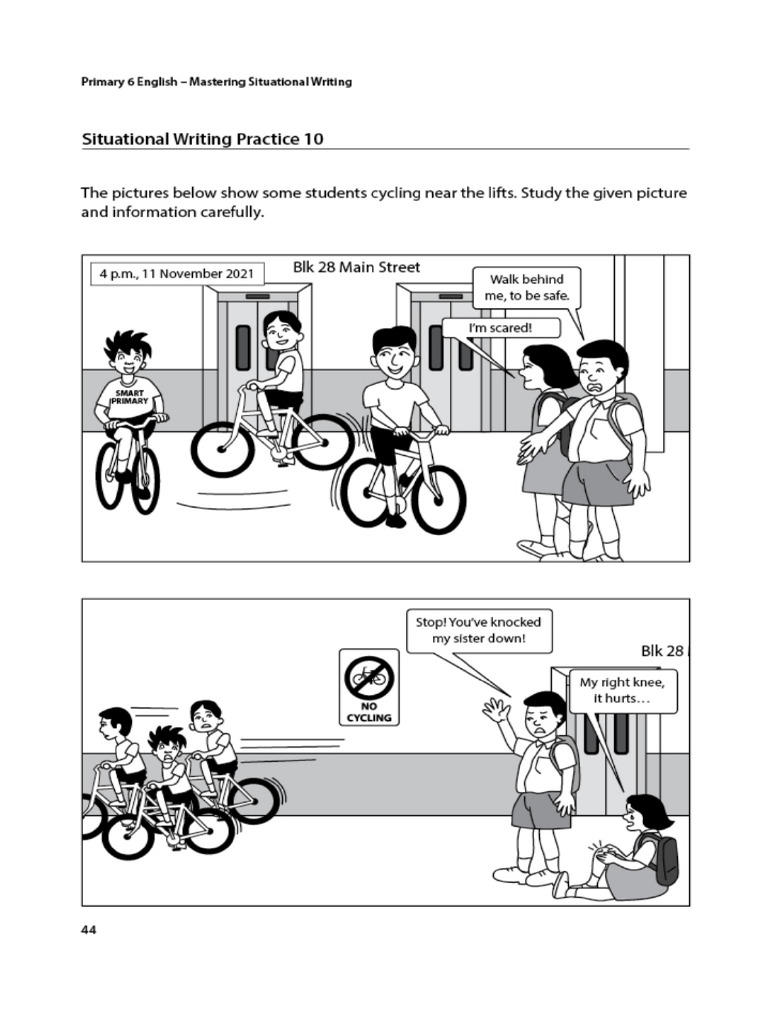 Primary 6 English – Mastering Situational Writing

Situational Writing Practice 10

The pictures below show some students cycling near the lifts. Study the given picture and information carefully.

4 p.m., 11 November 2021

Blk 28 Main Street

Walk behind me, to be safe.

I'm scared!

SMART PRIMARY

Stop! You've knocked my sister down!

Blk 28

My right knee, it hurts…

NO CYCLING

44